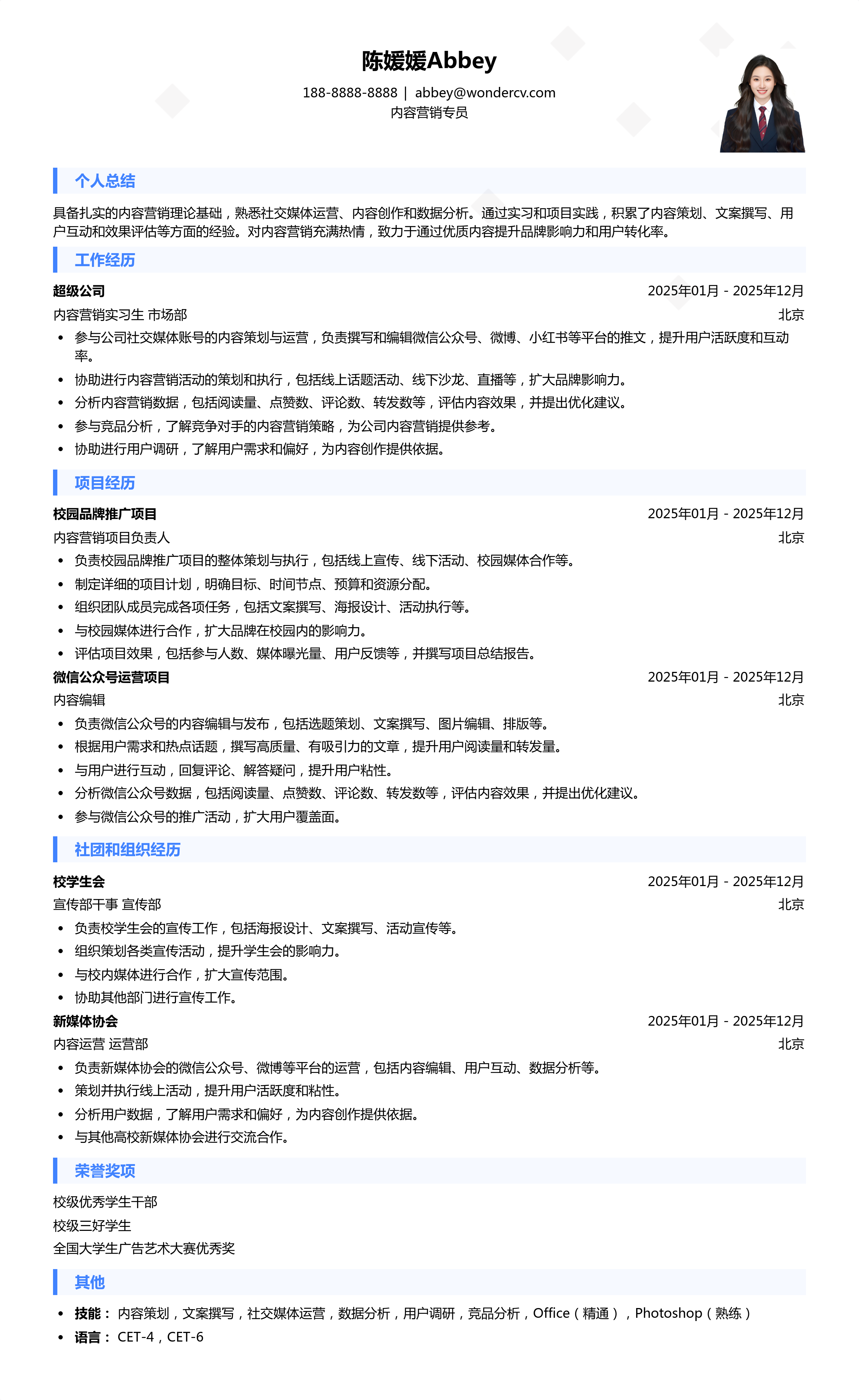 陈媛媛Abbey

188-8888-8888 | abbey@wondercv.com
内容营销专员

个人总结

具备扎实的内容营销理论基础，熟悉社交媒体运营、内容创作和数据分析。通过实习和项目实践，积累了内容策划、文案撰写、用户互动和效果评估等方面的经验。对内容营销充满热情，致力于通过优质内容提升品牌影响力和用户转化率。

工作经历

超级公司 2025年01月 - 2025年12月
内容营销实习生 市场部 北京
• 参与公司社交媒体账号的内容策划与运营，负责撰写和编辑微信公众号、微博、小红书等平台的推文，提升用户活跃度和互动率。
• 协助进行内容营销活动的策划和执行，包括线上话题活动、线下沙龙、直播等，扩大品牌影响力。
• 分析内容营销数据，包括阅读量、点赞数、评论数、转发数等，评估内容效果，并提出优化建议。
• 参与竞品分析，了解竞争对手的内容营销策略，为公司内容营销提供参考。
• 协助进行用户调研，了解用户需求和偏好，为内容创作提供依据。

项目经历

校园品牌推广项目 2025年01月 - 2025年12月
内容营销项目负责人 北京
• 负责校园品牌推广项目的整体策划与执行，包括线上宣传、线下活动、校园媒体合作等。
• 制定详细的项目计划，明确目标、时间节点、预算和资源分配。
• 组织团队成员完成各项任务，包括文案撰写、海报设计、活动执行等。
• 与校园媒体进行合作，扩大品牌在校园内的影响力。
• 评估项目效果，包括参与人数、媒体曝光量、用户反馈等，并撰写项目总结报告。

微信公众号运营项目 2025年01月 - 2025年12月
内容编辑 北京
• 负责微信公众号的内容编辑与发布，包括选题策划、文案撰写、图片编辑、排版等。
• 根据用户需求和热点话题，撰写高质量、有吸引力的文章，提升用户阅读量和转发量。
• 与用户进行互动，回复评论、解答疑问，提升用户粘性。
• 分析微信公众号数据，包括阅读量、点赞数、评论数、转发数等，评估内容效果，并提出优化建议。
• 参与微信公众号的推广活动，扩大用户覆盖面。

社团和组织经历

校学生会 2025年01月 - 2025年12月
宣传部干事 宣传部 北京
• 负责校学生会的宣传工作，包括海报设计、文案撰写、活动宣传等。
• 组织策划各类宣传活动，提升学生会的影响力。
• 与校内媒体进行合作，扩大宣传范围。
• 协助其他部门进行宣传工作。

新媒体协会 2025年01月 - 2025年12月
内容运营 运营部 北京
• 负责新媒体协会的微信公众号、微博等平台的运营，包括内容编辑、用户互动、数据分析等。
• 策划并执行线上活动，提升用户活跃度和粘性。
• 分析用户数据，了解用户需求和偏好，为内容创作提供依据。
• 与其他高校新媒体协会进行交流合作。

荣誉奖项

校级优秀学生干部
校级三好学生
全国大学生广告艺术大赛优秀奖

其他

• 技能： 内容策划，文案撰写，社交媒体运营，数据分析，用户调研，竞品分析，Office（精通），Photoshop（熟练）
• 语言： CET-4，CET-6